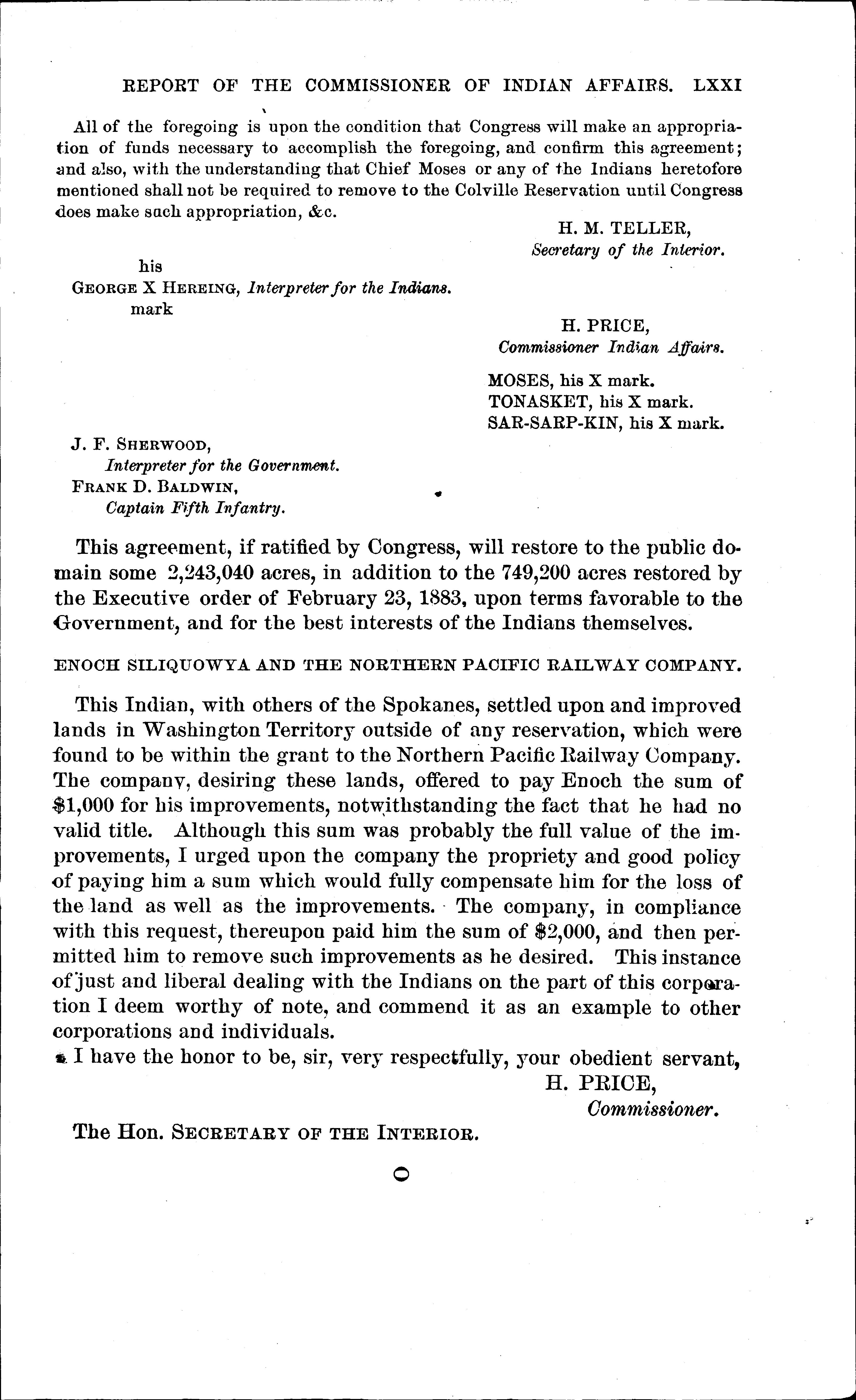 REPORT OF THE COMMISSIONER OF INDIAN AFFAIRS. LXXI

All of the foregoing is upon the condition that Congress will make an appropriation of funds necessary to accomplish the foregoing, and confirm this agreement; and also, with the understanding that Chief Moses or any of the Indians heretofore mentioned shall not be required to remove to the Colville Reservation until Congress does make such appropriation, &c.

H. M. TELLER,
Secretary of the Interior.

his
GEORGE X HEREING, Interpreter for the Indians.
mark

H. PRICE,
Commissioner Indian Affairs.

MOSES, his X mark.
TONASKET, his X mark.
SAR-SARP-KIN, his X mark.

J. F. SHERWOOD,
Interpreter for the Government.
FRANK D. BALDWIN,
Captain Fifth Infantry.

This agreement, if ratified by Congress, will restore to the public domain some 2,243,040 acres, in addition to the 749,200 acres restored by the Executive order of February 23, 1883, upon terms favorable to the Government, and for the best interests of the Indians themselves.

ENOCH SILIQUOWYA AND THE NORTHERN PACIFIC RAILWAY COMPANY.

This Indian, with others of the Spokanes, settled upon and improved lands in Washington Territory outside of any reservation, which were found to be within the grant to the Northern Pacific Railway Company. The company, desiring these lands, offered to pay Enoch the sum of $1,000 for his improvements, notwithstanding the fact that he had no valid title. Although this sum was probably the full value of the improvements, I urged upon the company the propriety and good policy of paying him a sum which would fully compensate him for the loss of the land as well as the improvements. The company, in compliance with this request, thereupon paid him the sum of $2,000, and then permitted him to remove such improvements as he desired. This instance of just and liberal dealing with the Indians on the part of this corporation I deem worthy of note, and commend it as an example to other corporations and individuals.

I have the honor to be, sir, very respectfully, your obedient servant,
H. PRICE,
Commissioner.

The Hon. SECRETARY OF THE INTERIOR.